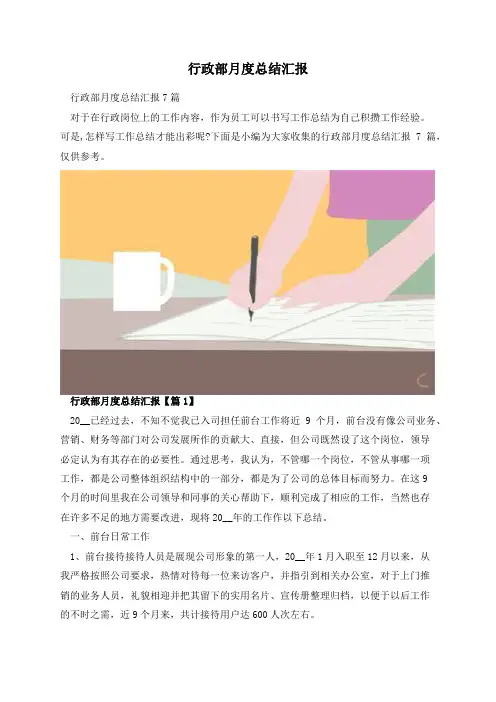 行政部月度总结汇报

行政部月度总结汇报7篇

对于在行政岗位上的工作内容，作为员工可以书写工作总结为自己积攒工作经验。可是,怎样写工作总结才能出彩呢?下面是小编为大家收集的行政部月度总结汇报7篇，仅供参考。

行政部月度总结汇报【篇1】

20____已经过去，不知不觉我已入司担任前台工作将近9个月，前台没有像公司业务、营销、财务等部门对公司发展所作的贡献大、直接，但公司既然设了这个岗位，领导必定认为有其存在的必要性。通过思考，我认为，不管哪一个岗位，不管从事哪一项工作，都是公司整体组织结构中的一部分，都是为了公司的总体目标而努力。在这9个月的时间里我在公司领导和同事的关心帮助下，顺利完成了相应的工作，当然也存在许多不足的地方需要改进，现将20____年的工作作以下总结。

一、前台日常工作

1、前台接待接待人员是展现公司形象的第一人，20____年1月入职至12月以来，从我严格按照公司要求，热情对待每一位来访客户，并指引到相关办公室，对于上门推销的业务人员，礼貌相迎并把其留下的实用名片、宣传册整理归档，以便于以后工作的不时之需，近9个月来，共计接待用户达600人次左右。